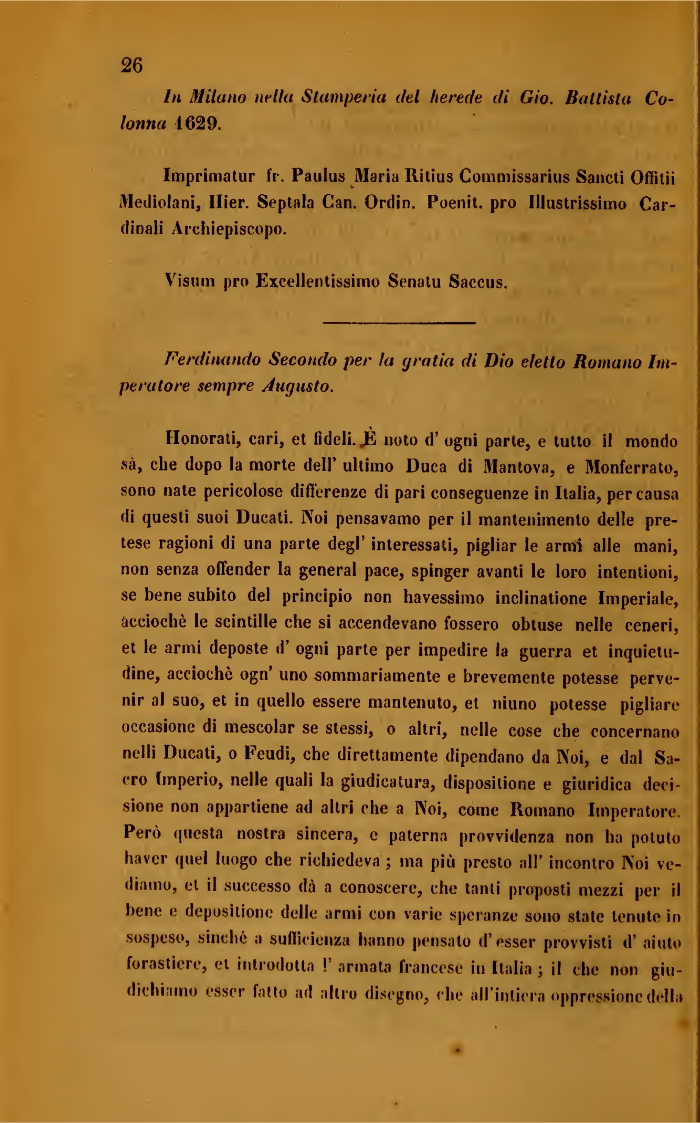 26

In Milano nella Stamperia del herede di Gio. Battista Colonna 1629.

Imprimatur fr. Paulus Maria Ritius Commissarius Sancti Offitii Mediolani, Hier. Septala Can. Ordin. Poenit. pro Illustrissimo Cardinali Archiepiscopo.

Visum pro Excellentissimo Senatu Saccus.

Ferdinando Secondo per la gratia di Dio eletto Romano Imperatore sempre Augusto.

Honorati, cari, et fideli. È noto d' ogni parte, e tutto il mondo sà, che dopo la morte dell' ultimo Duca di Mantova, e Monferrato, sono nate pericolose differenze di pari conseguenze in Italia, per causa di questi suoi Ducati. Noi pensavamo per il mantenimento delle pretese ragioni di una parte degl' interessati, pigliar le armi alle mani, non senza offender la general pace, spinger avanti le loro intentioni, se bene subito del principio non havessimo inclinatione Imperiale, acciochè le scintille che si accendevano fossero obtuse nelle ceneri, et le armi deposte d' ogni parte per impedire la guerra et inquietudine, acciochè ogn' uno sommariamente e brevemente potesse pervenir al suo, et in quello essere mantenuto, et niuno potesse pigliare occasione di mescolar se stessi, o altri, nelle cose che concernano nelli Ducati, o Feudi, che direttamente dipendano da Noi, e dal Sacro Imperio, nelle quali la giudicatura, dispositione e giuridica decisione non appartiene ad altri che a Noi, come Romano Imperatore. Però questa nostra sincera, e paterna provvidenza non ha potuto haver quel luogo che richiedeva ; ma più presto all' incontro Noi vediamo, et il successo dà a conoscere, che tanti proposti mezzi per il bene e depositione delle armi con varie speranze sono state tenute in sospeso, sinchè a sufficienza hanno pensato d' esser provvisti d' aiuto forastiere, et introdotta l' armata francese in Italia ; il che non giudichiamo esser fatto ad altro disegno, che all'intiera oppressione della